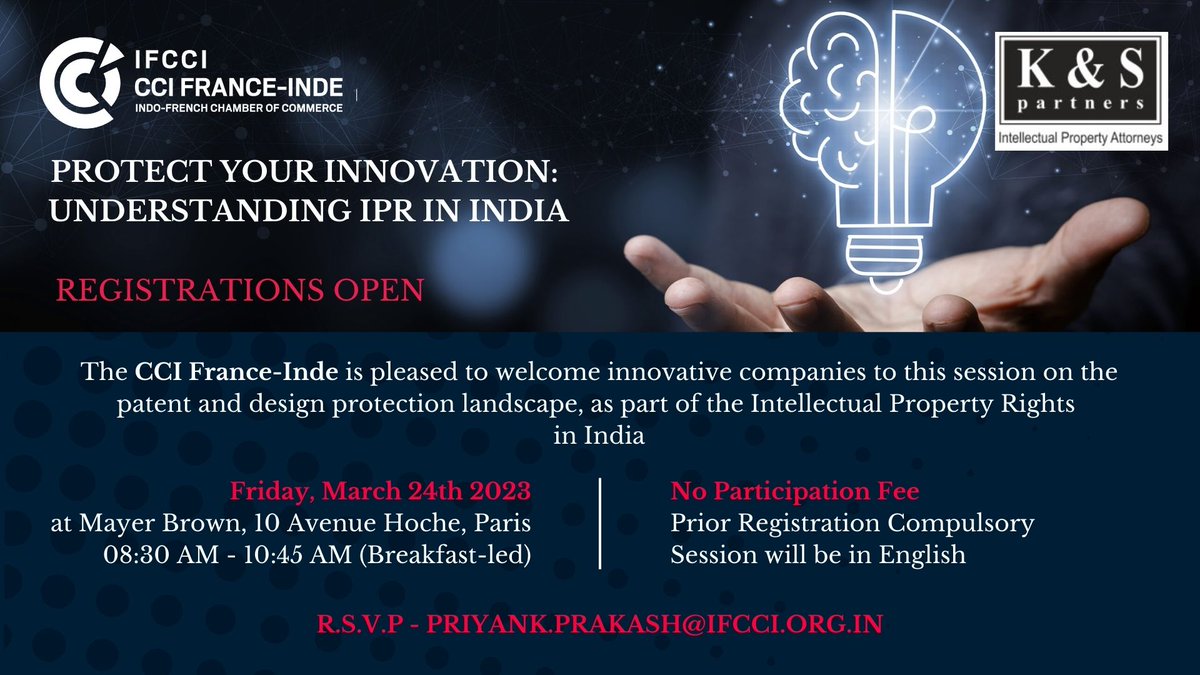 IFCCI
CCI FRANCE-INDE
INDO-FRENCH CHAMBER OF COMMERCE

K & S
partners
Intellectual Property Attorneys

PROTECT YOUR INNOVATION:
UNDERSTANDING IPR IN INDIA

REGISTRATIONS OPEN

The CCI France-Inde is pleased to welcome innovative companies to this session on the patent and design protection landscape, as part of the Intellectual Property Rights in India

Friday, March 24th 2023
at Mayer Brown, 10 Avenue Hoche, Paris
08:30 AM - 10:45 AM (Breakfast-led)

No Participation Fee
Prior Registration Compulsory
Session will be in English

R.S.V.P - PRIYANK.PRAKASH@IFCCI.ORG.IN